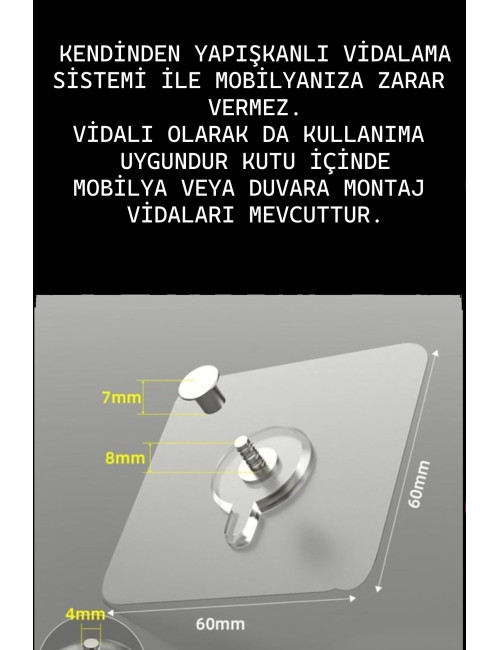 KENDİNDEN YAPIŞKANLI VİDALAMA SİSTEMİ İLE MOBİLYANIZA ZARAR VERMEZ.
VİDALI OLARAK DA KULLANIMA UYGUNDUR KUTU İÇİNDE MOBİLYA VEYA DUVARA MONTAJ VİDALARI MEVCUTTUR.

7mm
8mm
60mm
4mm
60mm